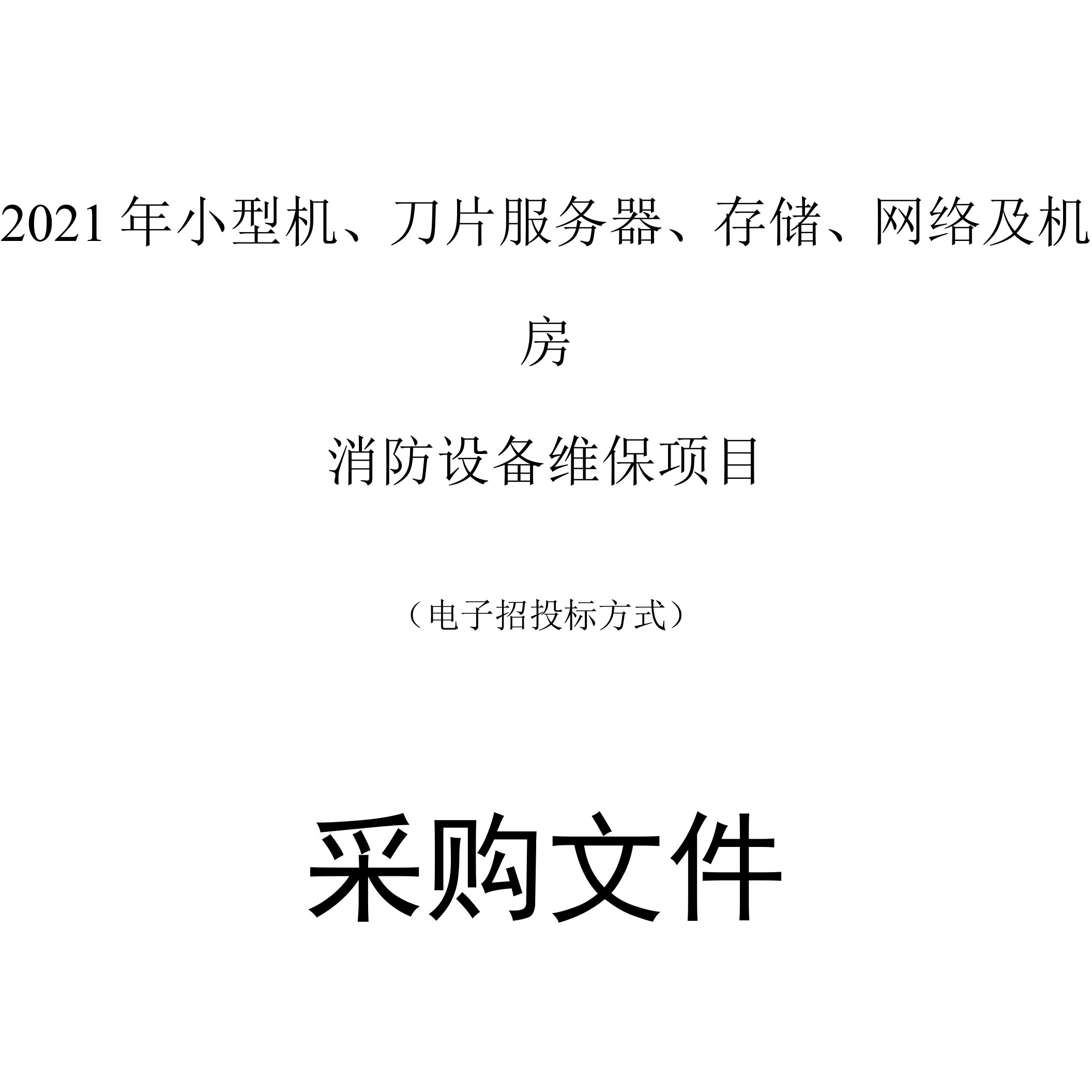 2021 年小型机、刀片服务器、存储、网络及机房

消防设备维保项目

（电子招投标方式）

采购文件